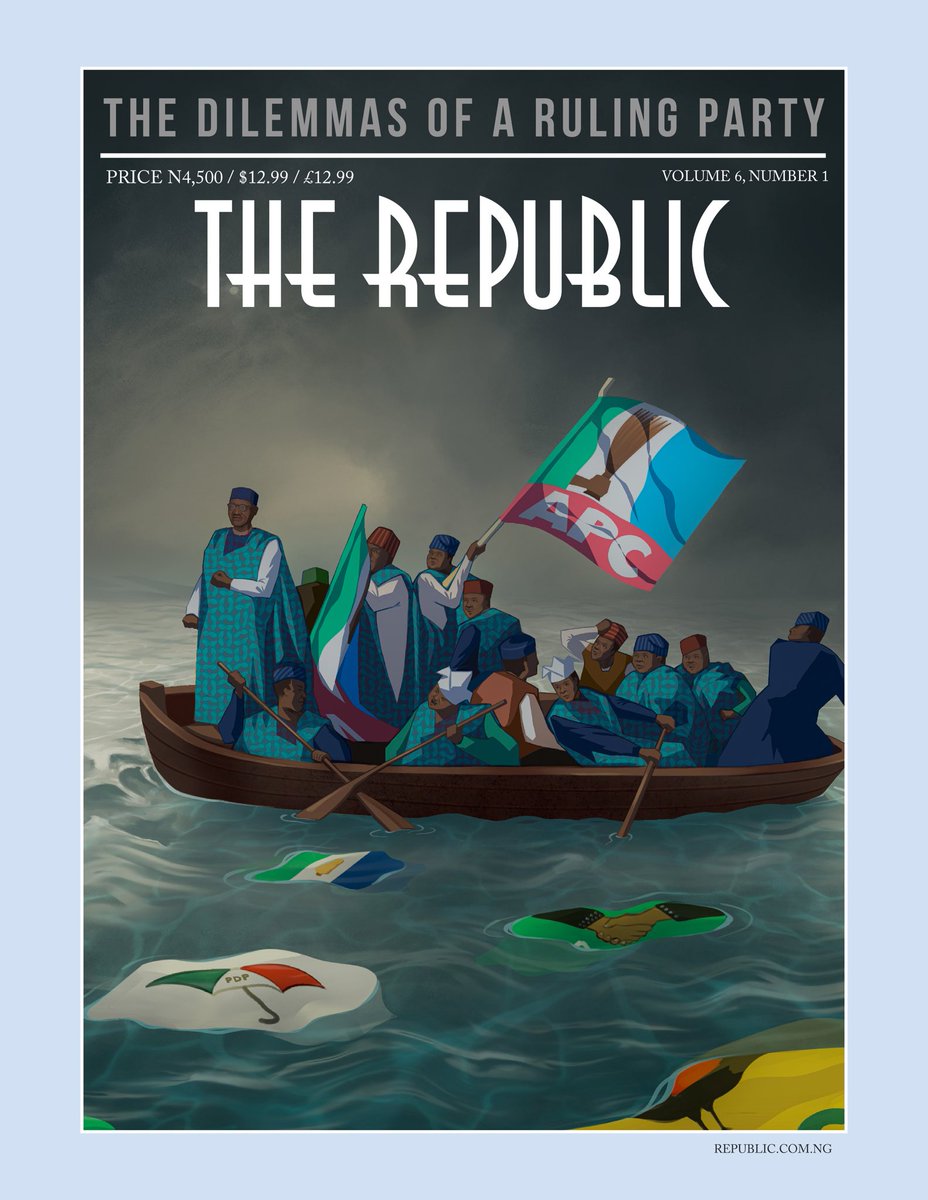 THE DILEMMAS OF A RULING PARTY

PRICE N4,500 / $12.99 / £12.99

VOLUME 6, NUMBER 1

THE REPUBLIC

APC

PDP

REPUBLIC.COM.NG